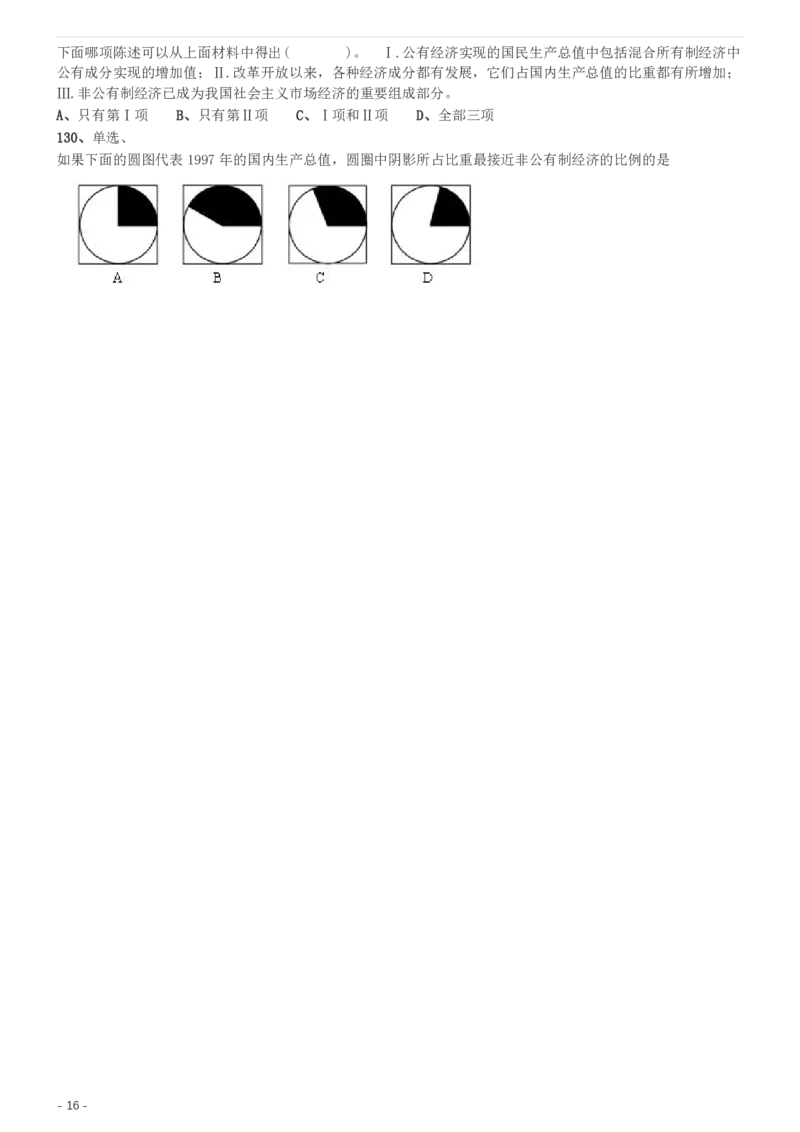 下面哪项陈述可以从上面材料中得出（　　　　）。 Ⅰ.公有经济实现的国民生产总值中包括混合所有制经济中公有成分实现的增加值；Ⅱ.改革开放以来，各种经济成分都有发展，它们占国内生产总值的比重都有所增加；Ⅲ.非公有制经济已成为我国社会主义市场经济的重要组成部分。

A、只有第Ⅰ项　　B、只有第Ⅱ项　　C、Ⅰ项和Ⅱ项　　D、全部三项

130、单选、

如果下面的圆图代表 1997 年的国内生产总值，圆圈中阴影所占比重最接近非公有制经济的比例的是

A　　B　　C　　D

- 16 -